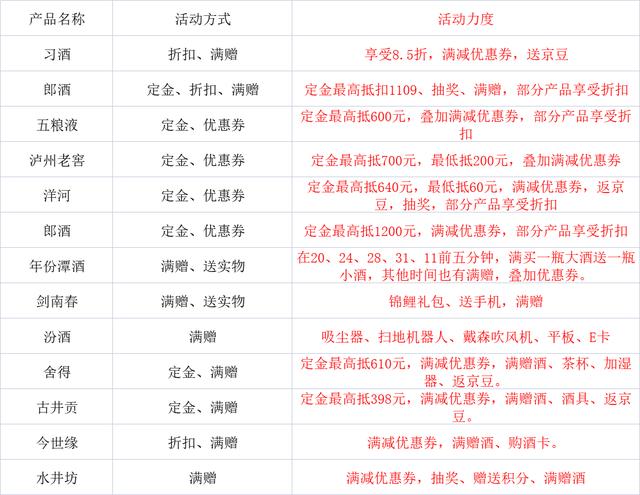 | 产品名称 | 活动方式 | 活动力度 |
|---|---|---|
| 习酒 | 折扣、满赠 | 享受8.5折，满减优惠券，送京豆 |
| 郎酒 | 定金、折扣、满赠 | 定金最高抵扣1109、抽奖、满赠，部分产品享受折扣 |
| 五粮液 | 定金、优惠券 | 定金最高抵600元，叠加满减优惠券，部分产品享受折扣 |
| 泸州老窖 | 定金、优惠券 | 定金最高抵700元，最低抵200元，叠加满减优惠券 |
| 洋河 | 定金、优惠券 | 定金最高抵640元，最低抵60元，满减优惠券，返京豆，抽奖，部分产品享受折扣 |
| 郎酒 | 定金、优惠券 | 定金最高抵1200元，满减优惠券，部分产品享受折扣 |
| 年份潭酒 | 满赠、送实物 | 在20、24、28、31、11前五分钟，满买一瓶大酒送一瓶小酒，其他时间也有满赠，叠加优惠券。 |
| 剑南春 | 满赠、送实物 | 锦鲤礼包、送手机，满赠 |
| 汾酒 | 满赠 | 吸尘器、扫地机器人、戴森吹风机、平板、E卡 |
| 舍得 | 定金、满赠 | 定金最高抵610元，满减优惠券，满赠酒、茶杯、加湿器、返京豆。 |
| 古井贡 | 定金、满赠 | 定金最高抵398元，满减优惠券，满赠酒、酒具、返京豆。 |
| 今世缘 | 折扣、满赠 | 满减优惠券，满赠酒、购酒卡。 |
| 水井坊 | 满赠 | 满减优惠券，抽奖、赠送积分、满赠酒 |